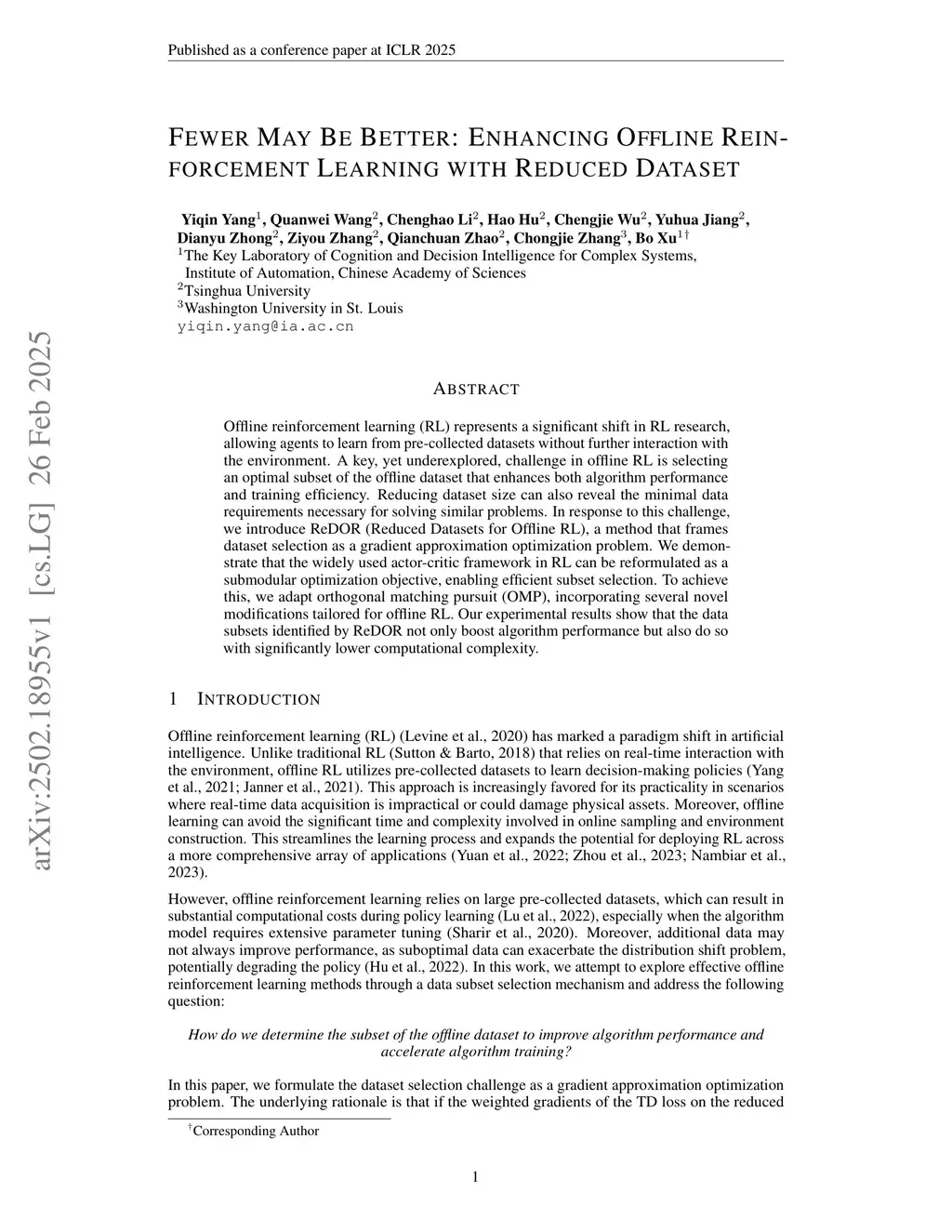 Published as a conference paper at ICLR 2025

arXiv:2502.18955v1 [cs.LG] 26 Feb 2025

FEWER MAY BE BETTER: ENHANCING OFFLINE REINFORCEMENT LEARNING WITH REDUCED DATASET

Yiqin Yang$^1$, Quanwei Wang$^2$, Chenghao Li$^2$, Hao Hu$^2$, Chengjie Wu$^2$, Yuhua Jiang$^2$, Dianyu Zhong$^2$, Ziyou Zhang$^2$, Qianchuan Zhao$^2$, Chongjie Zhang$^3$, Bo Xu$^{1\dagger}$
$^1$The Key Laboratory of Cognition and Decision Intelligence for Complex Systems, Institute of Automation, Chinese Academy of Sciences
$^2$Tsinghua University
$^3$Washington University in St. Louis
yiqin.yang@ia.ac.cn

ABSTRACT

Offline reinforcement learning (RL) represents a significant shift in RL research, allowing agents to learn from pre-collected datasets without further interaction with the environment. A key, yet underexplored, challenge in offline RL is selecting an optimal subset of the offline dataset that enhances both algorithm performance and training efficiency. Reducing dataset size can also reveal the minimal data requirements necessary for solving similar problems. In response to this challenge, we introduce ReDOR (Reduced Datasets for Offline RL), a method that frames dataset selection as a gradient approximation optimization problem. We demonstrate that the widely used actor-critic framework in RL can be reformulated as a submodular optimization objective, enabling efficient subset selection. To achieve this, we adapt orthogonal matching pursuit (OMP), incorporating several novel modifications tailored for offline RL. Our experimental results show that the data subsets identified by ReDOR not only boost algorithm performance but also do so with significantly lower computational complexity.

1 INTRODUCTION

Offline reinforcement learning (RL) (Levine et al., 2020) has marked a paradigm shift in artificial intelligence. Unlike traditional RL (Sutton & Barto, 2018) that relies on real-time interaction with the environment, offline RL utilizes pre-collected datasets to learn decision-making policies (Yang et al., 2021; Janner et al., 2021). This approach is increasingly favored for its practicality in scenarios where real-time data acquisition is impractical or could damage physical assets. Moreover, offline learning can avoid the significant time and complexity involved in online sampling and environment construction. This streamlines the learning process and expands the potential for deploying RL across a more comprehensive array of applications (Yuan et al., 2022; Zhou et al., 2023; Nambiar et al., 2023).

However, offline reinforcement learning relies on large pre-collected datasets, which can result in substantial computational costs during policy learning (Lu et al., 2022), especially when the algorithm model requires extensive parameter tuning (Sharir et al., 2020). Moreover, additional data may not always improve performance, as suboptimal data can exacerbate the distribution shift problem, potentially degrading the policy (Hu et al., 2022). In this work, we attempt to explore effective offline reinforcement learning methods through a data subset selection mechanism and address the following question:

How do we determine the subset of the offline dataset to improve algorithm performance and accelerate algorithm training?

In this paper, we formulate the dataset selection challenge as a gradient approximation optimization problem. The underlying rationale is that if the weighted gradients of the TD loss on the reduced

$^\dagger$Corresponding Author

1